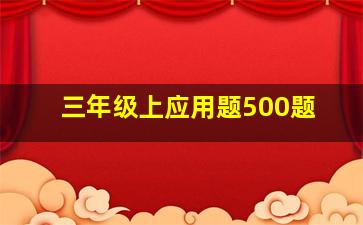 三年级上应用题500题